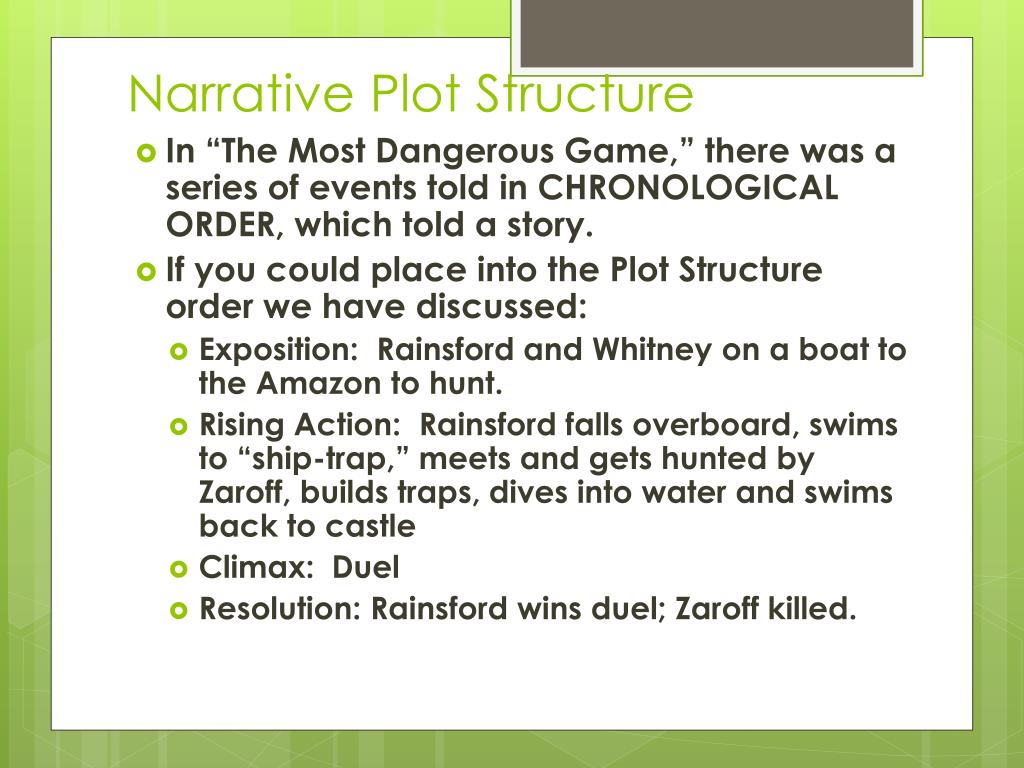 Narrative Plot Structure

In “The Most Dangerous Game,” there was a series of events told in CHRONOLOGICAL ORDER, which told a story.

If you could place into the Plot Structure order we have discussed:

Exposition: Rainsford and Whitney on a boat to the Amazon to hunt.

Rising Action: Rainsford falls overboard, swims to “ship-trap,” meets and gets hunted by Zaroff, builds traps, dives into water and swims back to castle

Climax: Duel

Resolution: Rainsford wins duel; Zaroff killed.